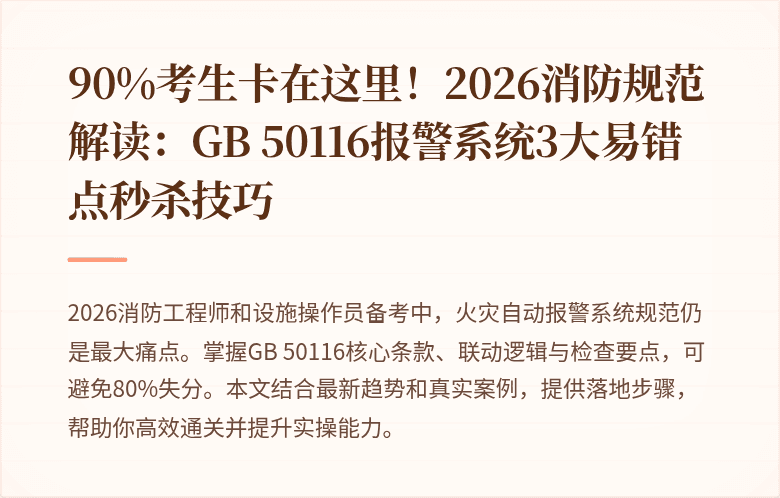 90%考生卡在这里！2026消防规范解读：GB 50116报警系统3大易错点秒杀技巧

2026消防工程师和设施操作员备考中，火灾自动报警系统规范仍是最大痛点。掌握GB 50116核心条款、联动逻辑与检查要点，可避免80%失分。本文结合最新趋势和真实案例，提供落地步骤，帮助你高效通关并提升实操能力。